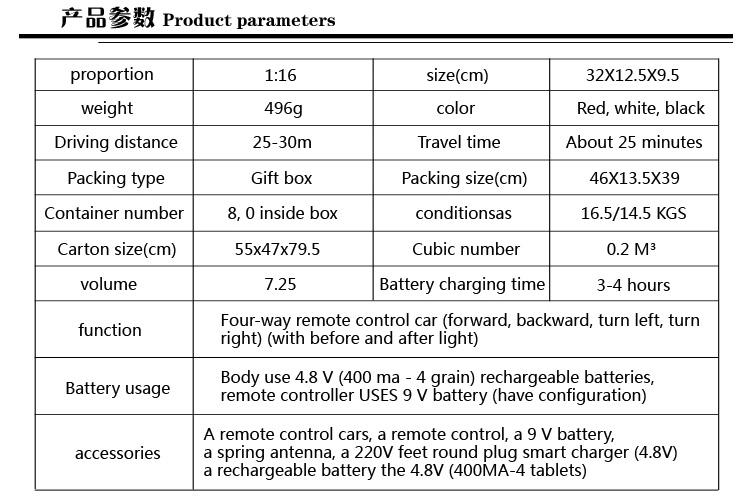 产品参数 Product parameters

| proportion | 1:16 | size(cm) | 32X12.5X9.5 |
|---|---|---|---|
| weight | 496g | color | Red, white, black |
| Driving distance | 25-30m | Travel time | About 25 minutes |
| Packing type | Gift box | Packing size(cm) | 46X13.5X39 |
| Container number | 8, 0 inside box | conditionsas | 16.5/14.5 KGS |
| Carton size(cm) | 55x47x79.5 | Cubic number | 0.2 M³ |
| volume | 7.25 | Battery charging time | 3-4 hours |
| function | Four-way remote control car (forward, backward, turn left, turn right) (with before and after light) | | |
| Battery usage | Body use 4.8 V (400 ma - 4 grain) rechargeable batteries, remote controller USES 9 V battery (have configuration) | | |
| accessories | A remote control cars, a remote control, a 9 V battery, a spring antenna, a 220V feet round plug smart charger (4.8V) a rechargeable battery the 4.8V (400MA-4 tablets) | | |